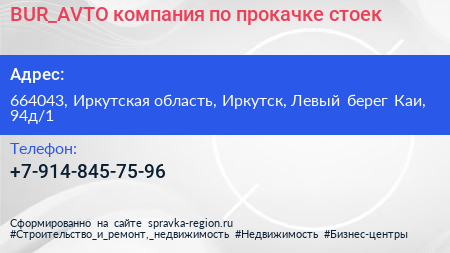 BUR_AVTO компания по прокачке стоек

Адрес:

664043, Иркутская область, Иркутск, Левый берег Каи, 94д/1

Телефон:

+7-914-845-75-96

Сформированно на сайте spravka-region.ru
#Строительство_и_ремонт,_недвижимость #Недвижимость #Бизнес-центры